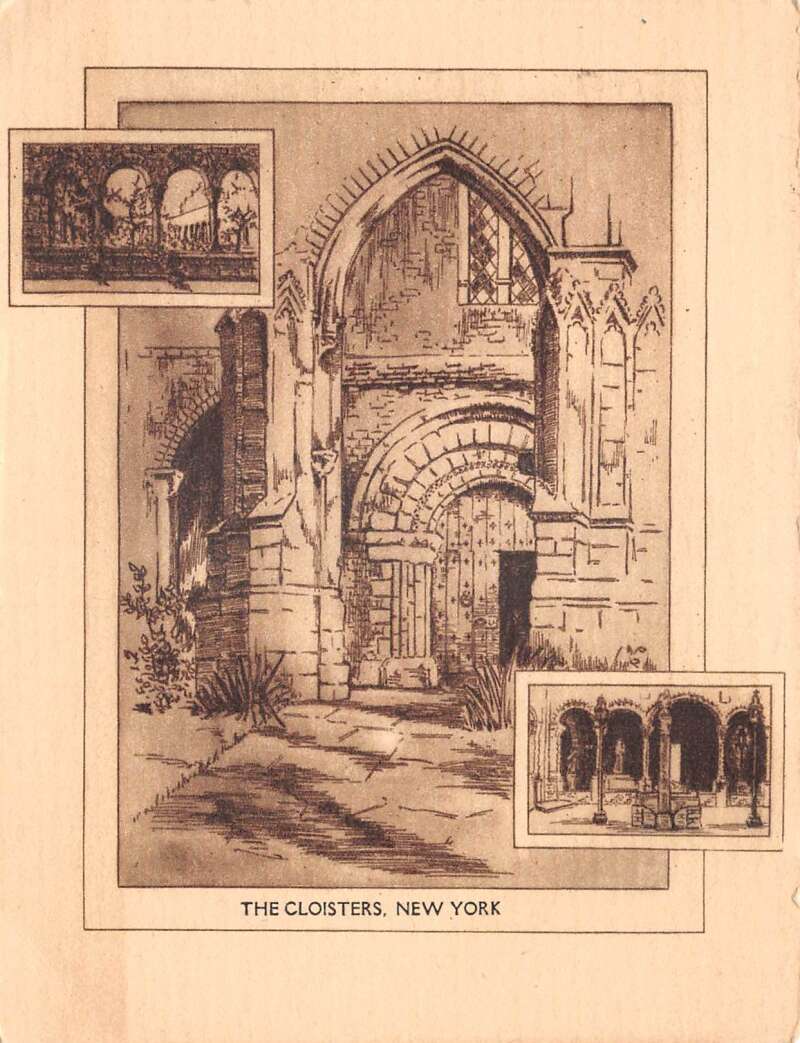 THE CLOISTERS, NEW YORK